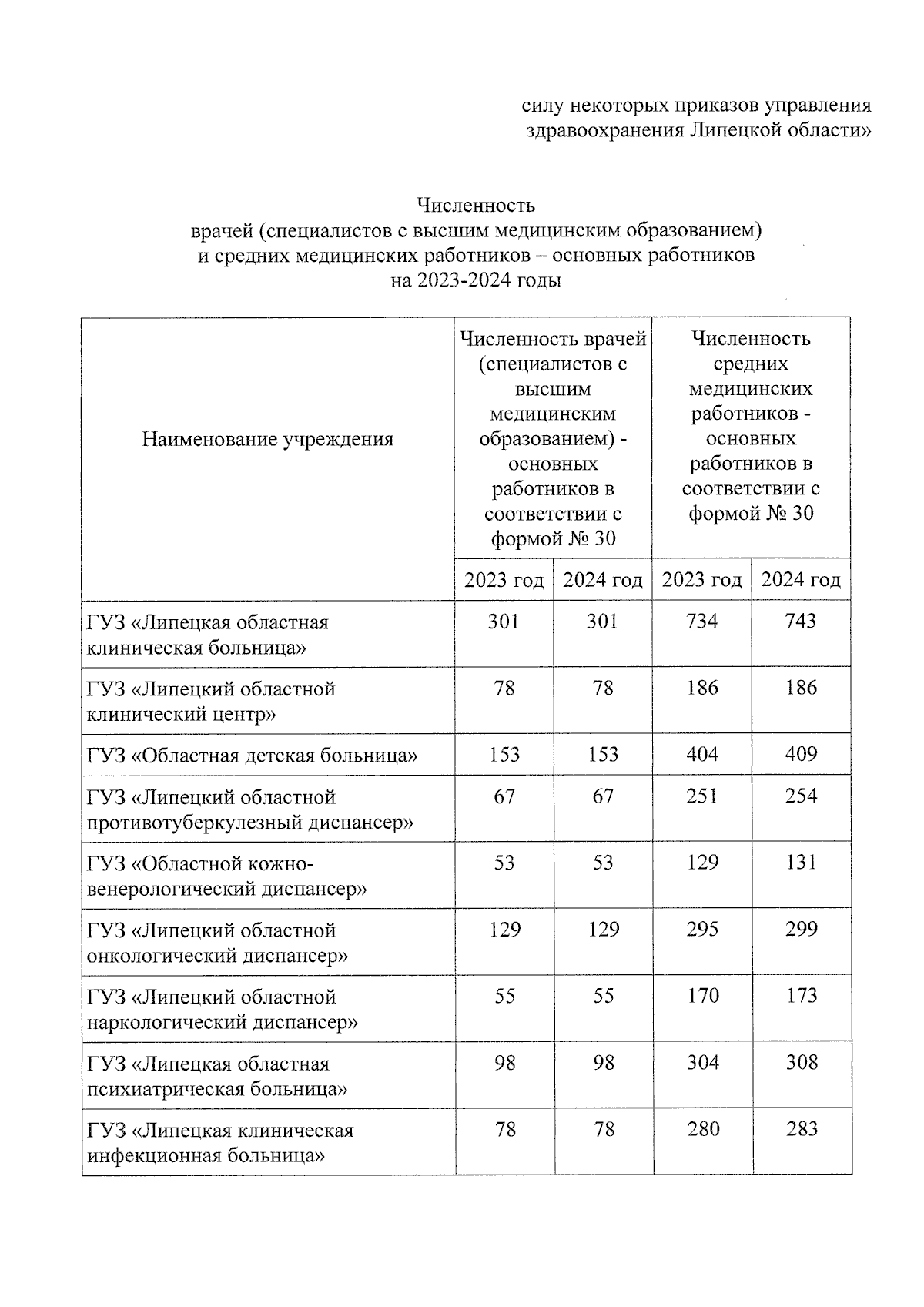 силу некоторых приказов управления здравоохранения Липецкой области»

Численность
врачей (специалистов с высшим медицинским образованием)
и средних медицинских работников – основных работников
на 2023-2024 годы

| Наименование учреждения | Численность врачей (специалистов с высшим медицинским образованием) - основных работников в соответствии с формой № 30 | | Численность средних медицинских работников - основных работников в соответствии с формой № 30 | |
|---|---|---|---|---|
| | 2023 год | 2024 год | 2023 год | 2024 год |
| ГУЗ «Липецкая областная клиническая больница» | 301 | 301 | 734 | 743 |
| ГУЗ «Липецкий областной клинический центр» | 78 | 78 | 186 | 186 |
| ГУЗ «Областная детская больница» | 153 | 153 | 404 | 409 |
| ГУЗ «Липецкий областной противотуберкулезный диспансер» | 67 | 67 | 251 | 254 |
| ГУЗ «Областной кожно-венерологический диспансер» | 53 | 53 | 129 | 131 |
| ГУЗ «Липецкий областной онкологический диспансер» | 129 | 129 | 295 | 299 |
| ГУЗ «Липецкий областной наркологический диспансер» | 55 | 55 | 170 | 173 |
| ГУЗ «Липецкая областная психиатрическая больница» | 98 | 98 | 304 | 308 |
| ГУЗ «Липецкая клиническая инфекционная больница» | 78 | 78 | 280 | 283 |